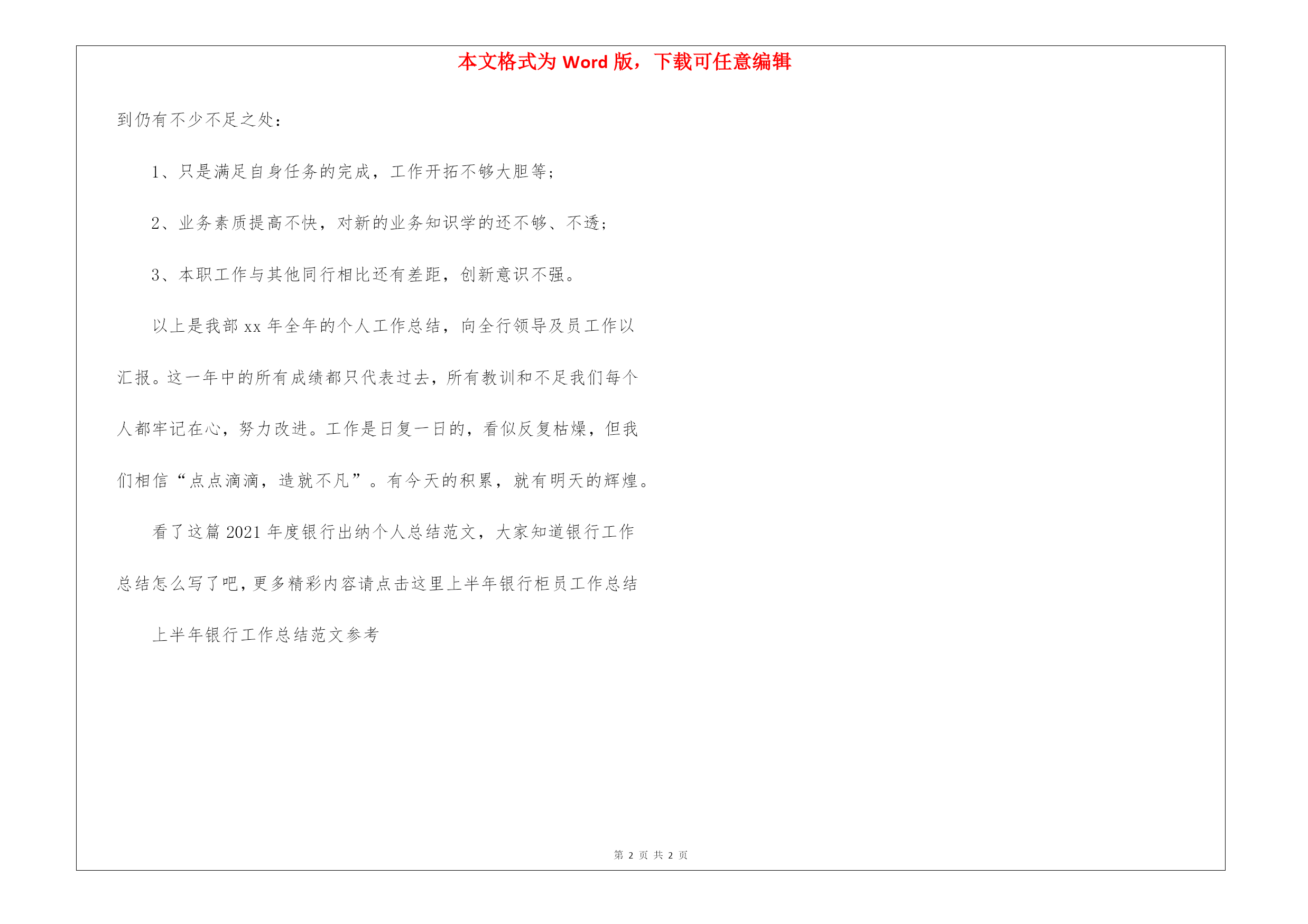 本文格式为 Word 版，下载可任意编辑

到仍有不少不足之处：

1、只是满足自身任务的完成，工作开拓不够大胆等；

2、业务素质提高不快，对新的业务知识学的还不够、不透；

3、本职工作与其他同行相比还有差距，创新意识不强。

以上是我部 xx 年全年的个人工作总结，向全行领导及员工作以汇报。这一年中的所有成绩都只代表过去，所有教训和不足我们每个人都牢记在心，努力改进。工作是日复一日的，看似反复枯燥，但我们相信“点点滴滴，造就不凡”。有今天的积累，就有明天的辉煌。

看了这篇 2021 年度银行出纳个人总结范文，大家知道银行工作总结怎么写了吧，更多精彩内容请点击这里上半年银行柜员工作总结

上半年银行工作总结范文参考

第 2 页 共 2 页